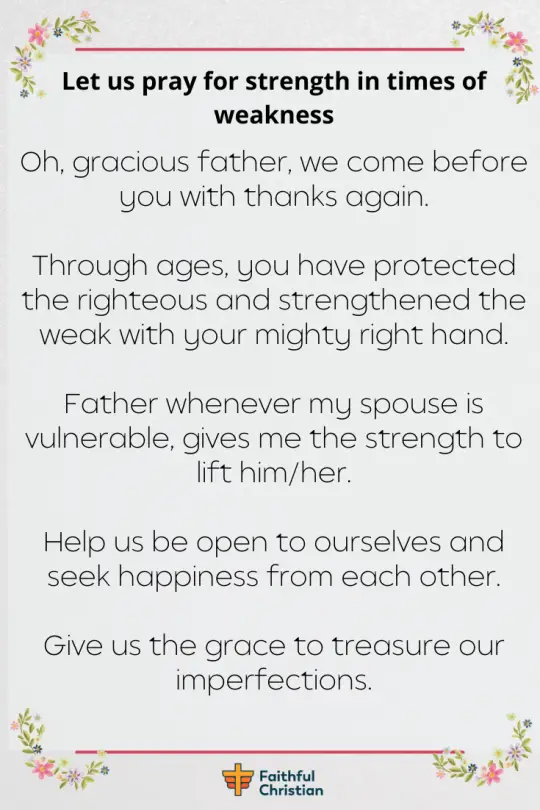 Let us pray for strength in times of weakness

Oh, gracious father, we come before you with thanks again.

Through ages, you have protected the righteous and strengthened the weak with your mighty right hand.

Father whenever my spouse is vulnerable, gives me the strength to lift him/her.

Help us be open to ourselves and seek happiness from each other.

Give us the grace to treasure our imperfections.

Faithful Christian